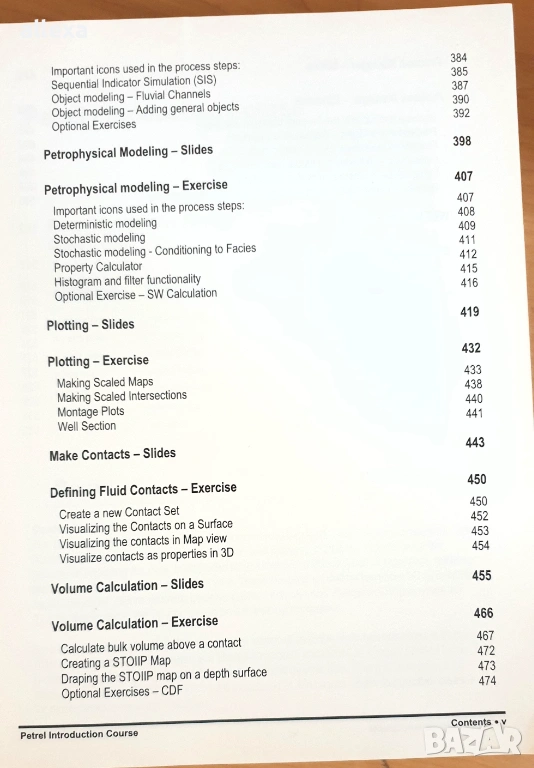 Important icons used in the process steps: 384
Sequential Indicator Simulation (SIS) 385
Object modeling – Fluvial Channels 387
Object modeling – Adding general objects 390
Optional Exercises 392

Petrophysical Modeling – Slides 398

Petrophysical modeling – Exercise 407
Important icons used in the process steps: 407
Deterministic modeling 408
Stochastic modeling 409
Stochastic modeling - Conditioning to Facies 411
Property Calculator 412
Histogram and filter functionality 415
Optional Exercise – SW Calculation 416

Plotting – Slides 419

Plotting – Exercise 432
Making Scaled Maps 433
Making Scaled Intersections 438
Montage Plots 440
Well Section 441

Make Contacts – Slides 443

Defining Fluid Contacts – Exercise 450
Create a new Contact Set 450
Visualizing the Contacts on a Surface 452
Visualizing the contacts in Map view 453
Visualize contacts as properties in 3D 454

Volume Calculation – Slides 455

Volume Calculation – Exercise 466
Calculate bulk volume above a contact 467
Creating a STOIIP Map 472
Draping the STOIIP map on a depth surface 473
Optional Exercises – CDF 474

Petrel Introduction Course

Contents • v

BAZAR